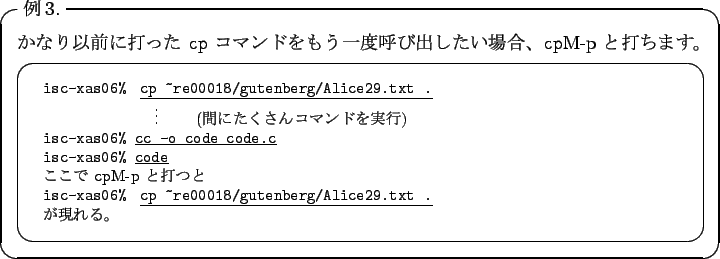 例 3.

かなり以前に打った cp コマンドをもう一度呼び出したい場合、cpM-p と打ちます。

isc-xas06% cp ~re00018/gutenberg/Alice29.txt .
⋮ (間にたくさんコマンドを実行)
isc-xas06% cc -o code code.c
isc-xas06% code
ここで cpM-p と打つと
isc-xas06% cp ~re00018/gutenberg/Alice29.txt .
が現れる。